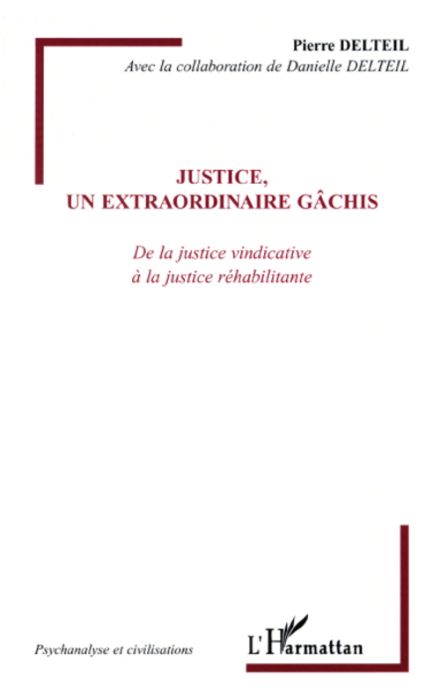 Pierre DELTEIL
Avec la collaboration de Danielle DELTEIL

JUSTICE,
UN EXTRAORDINAIRE GÂCHIS

De la justice vindicative
à la justice réhabilitante

Psychanalyse et civilisations

L'Harmattan